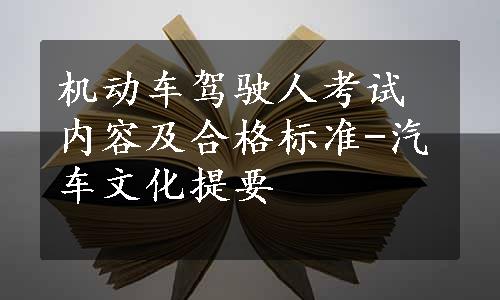 机动车驾驶人考试内容及合格标准-汽车文化提要